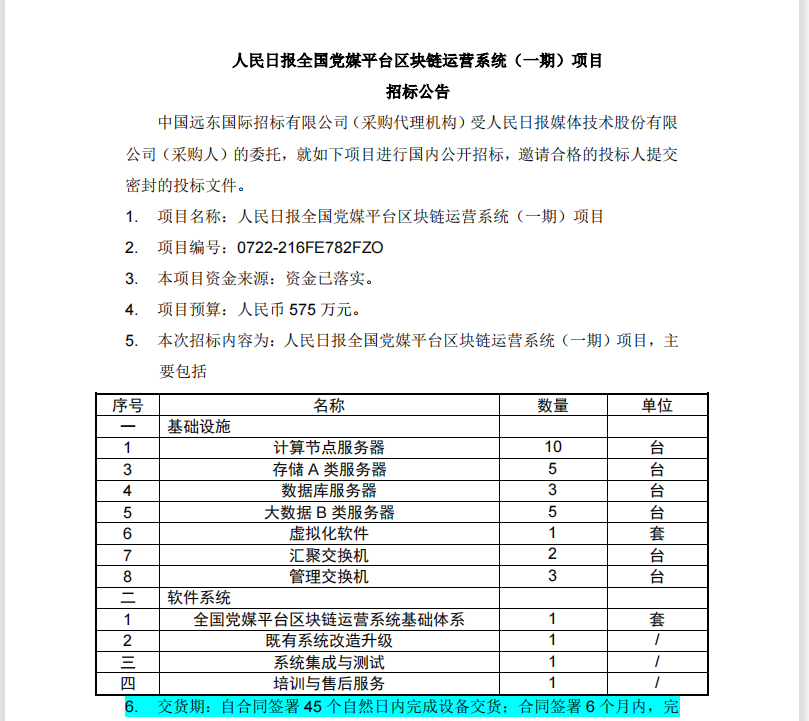 人民日报全国党媒平台区块链运营系统（一期）项目
招标公告

中国远东国际招标有限公司（采购代理机构）受人民日报媒体技术股份有限公司（采购人）的委托，就如下项目进行国内公开招标，邀请合格的投标人提交密封的投标文件。

1. 项目名称：人民日报全国党媒平台区块链运营系统（一期）项目
2. 项目编号：0722-216FE782FZO
3. 本项目资金来源：资金已落实。
4. 项目预算：人民币 575 万元。
5. 本次招标内容为：人民日报全国党媒平台区块链运营系统（一期）项目，主要包括

| 序号 | 名称 | 数量 | 单位 |
|---|---|---|---|
| 一 | 基础设施 | | |
| 1 | 计算节点服务器 | 10 | 台 |
| 3 | 存储 A 类服务器 | 5 | 台 |
| 4 | 数据库服务器 | 3 | 台 |
| 5 | 大数据 B 类服务器 | 5 | 台 |
| 6 | 虚拟化软件 | 1 | 套 |
| 7 | 汇聚交换机 | 2 | 台 |
| 8 | 管理交换机 | 3 | 台 |
| 二 | 软件系统 | | |
| 1 | 全国党媒平台区块链运营系统基础体系 | 1 | 套 |
| 2 | 既有系统改造升级 | 1 | / |
| 三 | 系统集成与测试 | 1 | / |
| 四 | 培训与售后服务 | 1 | / |

6. 交货期：自合同签署 45 个自然日内完成设备交货；合同签署 6 个月内，完